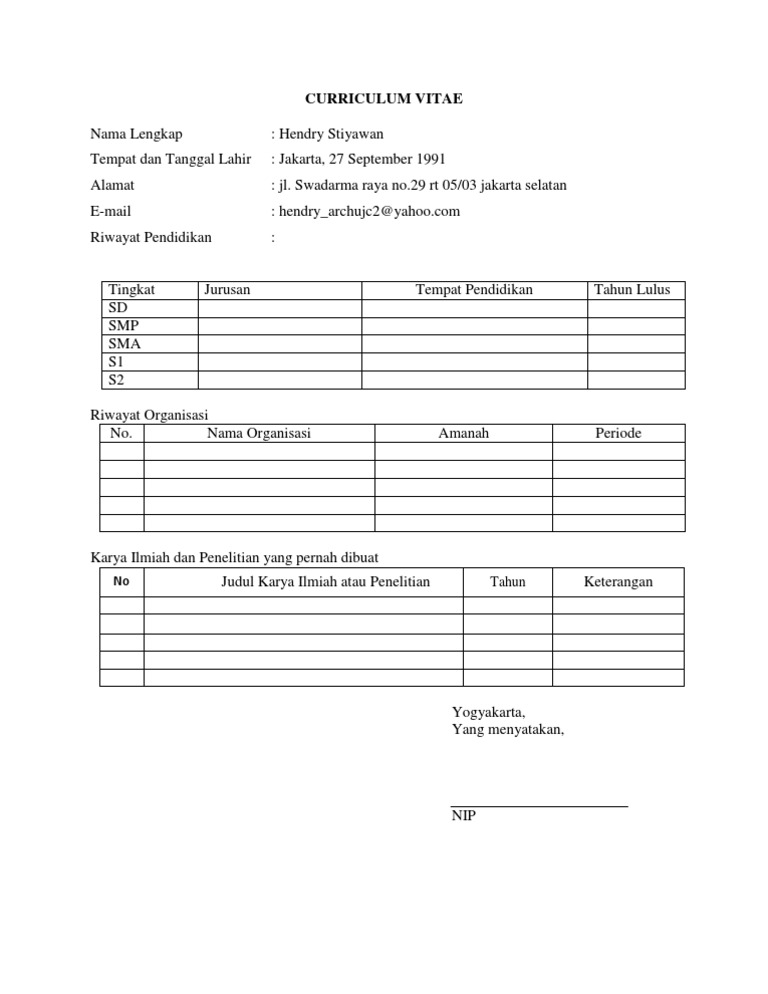 CURRICULUM VITAE

Nama Lengkap : Hendry Stiyawan
Tempat dan Tanggal Lahir : Jakarta, 27 September 1991
Alamat : jl. Swadarma raya no.29 rt 05/03 jakarta selatan
E-mail : hendry_archujc2@yahoo.com
Riwayat Pendidikan :

| Tingkat | Jurusan | Tempat Pendidikan | Tahun Lulus |
|---|---|---|---|
| SD | | | |
| SMP | | | |
| SMA | | | |
| S1 | | | |
| S2 | | | |

Riwayat Organisasi

| No. | Nama Organisasi | Amanah | Periode |
|---|---|---|---|
| | | | |
| | | | |
| | | | |
| | | | |
| | | | |

Karya Ilmiah dan Penelitian yang pernah dibuat

| No | Judul Karya Ilmiah atau Penelitian | Tahun | Keterangan |
|---|---|---|---|
| | | | |
| | | | |
| | | | |
| | | | |
| | | | |

Yogyakarta,
Yang menyatakan,

NIP